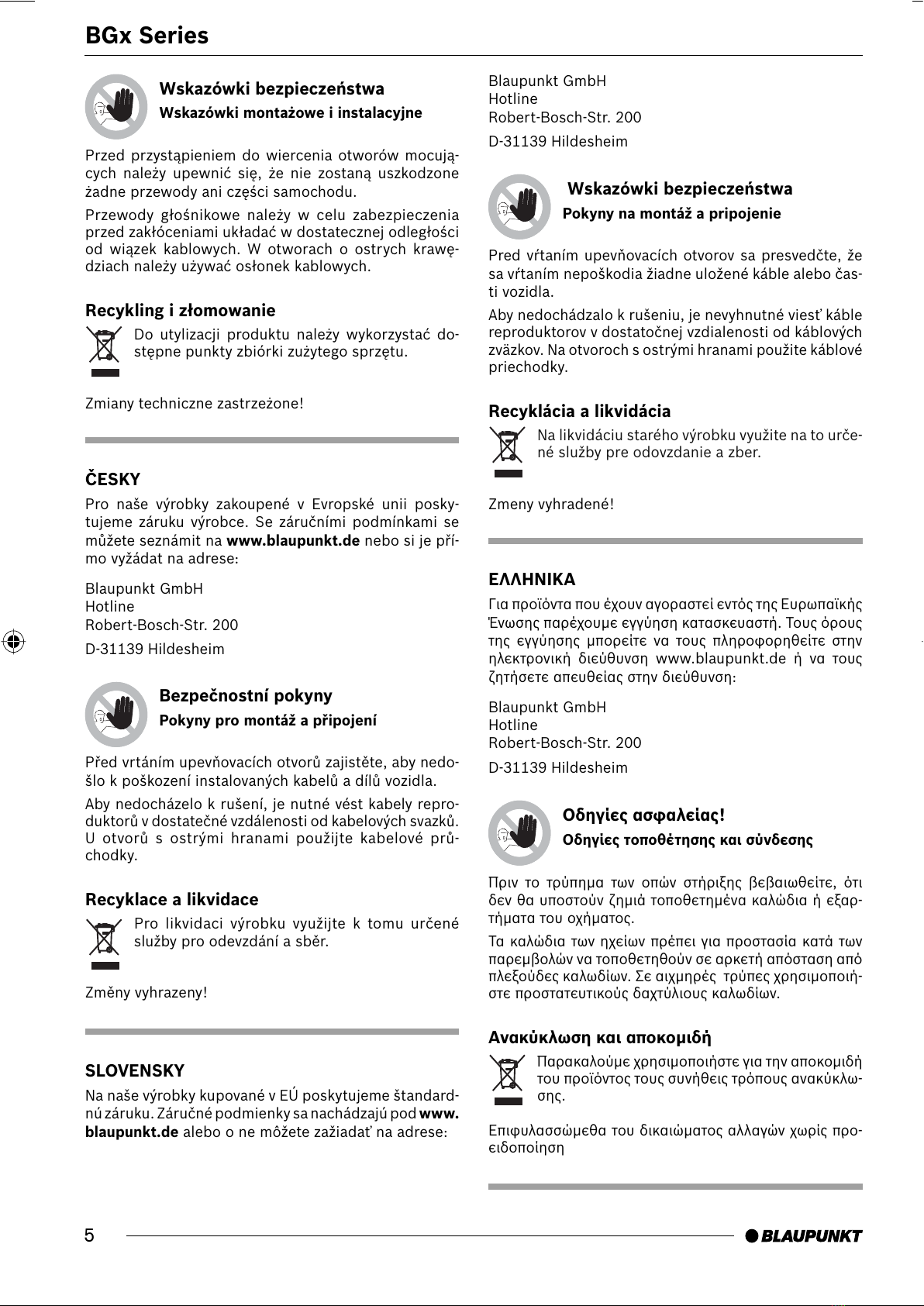 BGx Series

Wskazówki bezpieczeństwa

Wskazówki montażowe i instalacyjne

Przed przystąpieniem do wiercenia otworów mocujących należy upewnić się, że nie zostaną uszkodzone żadne przewody ani części samochodu.

Przewody głośnikowe należy w celu zabezpieczenia przed zakłóceniami układać w dostatecznej odległości od wiązek kablowych. W otworach o ostrych krawędziach należy używać osłonek kablowych.

Recykling i złomowanie

Do utylizacji produktu należy wykorzystać dostępne punkty zbiórki zużytego sprzętu.

Zmiany techniczne zastrzeżone!

ČESKY

Pro naše výrobky zakoupené v Evropské unii poskytujeme záruku výrobce. Se záručními podmínkami se můžete seznámit na www.blaupunkt.de nebo si je přímo vyžádat na adrese:

Blaupunkt GmbH
Hotline
Robert-Bosch-Str. 200

D-31139 Hildesheim

Bezpečnostní pokyny

Pokyny pro montáž a připojení

Před vrtáním upevňovacích otvorů zajistěte, aby nedošlo k poškození instalovaných kabelů a dílů vozidla.

Aby nedocházelo k rušení, je nutné vést kabely reproduktorů v dostatečné vzdálenosti od kabelových svazků. U otvorů s ostrými hranami použijte kabelové průchodky.

Recyklace a likvidace

Pro likvidaci výrobku využijte k tomu určené služby pro odevzdání a sběr.

Změny vyhrazeny!

SLOVENSKY

Na naše výrobky kupované v EÚ poskytujeme štandardnú záruku. Záručné podmienky sa nachádzajú pod www.blaupunkt.de alebo o ne môžete zažiadať na adrese:

Blaupunkt GmbH
Hotline
Robert-Bosch-Str. 200

D-31139 Hildesheim

Wskazówki bezpieczeństwa

Pokyny na montáž a pripojenie

Pred vŕtaním upevňovacích otvorov sa presvedčte, že sa vŕtaním nepoškodia žiadne uložené káble alebo časti vozidla.

Aby nedochádzalo k rušeniu, je nevyhnutné viesť káble reproduktorov v dostatočnej vzdialenosti od káblových zväzkov. Na otvoroch s ostrými hranami použite káblové priechodky.

Recyklácia a likvidácia

Na likvidáciu starého výrobku využite na to určené služby pre odovzdanie a zber.

Zmeny vyhradené!

ΕΛΛΗΝΙΚΑ

Για προϊόντα που έχουν αγοραστεί εντός της Ευρωπαϊκής Ένωσης παρέχουμε εγγύηση κατασκευαστή. Τους όρους της εγγύησης μπορείτε να τους πληροφορηθείτε στην ηλεκτρονική διεύθυνση www.blaupunkt.de ή να τους ζητήσετε απευθείας στην διεύθυνση:

Blaupunkt GmbH
Hotline
Robert-Bosch-Str. 200

D-31139 Hildesheim

Οδηγίες ασφαλείας!

Οδηγίες τοποθέτησης και σύνδεσης

Πριν το τρύπημα των οπών στήριξης βεβαιωθείτε, ότι δεν θα υποστούν ζημιά τοποθετημένα καλώδια ή εξαρτήματα του οχήματος.

Τα καλώδια των ηχείων πρέπει για προστασία κατά των παρεμβολών να τοποθετηθούν σε αρκετή απόσταση από πλεξούδες καλωδίων. Σε αιχμηρές τρύπες χρησιμοποιήστε προστατευτικούς δαχτύλιους καλωδίων.

Ανακύκλωση και αποκομιδή

Παρακαλούμε χρησιμοποιήστε για την αποκομιδή του προϊόντος τους συνήθεις τρόπους ανακύκλωσης.

Επιφυλασσώμεθα του δικαιώματος αλλαγών χωρίς προειδοποίηση

5

BLAUPUNKT